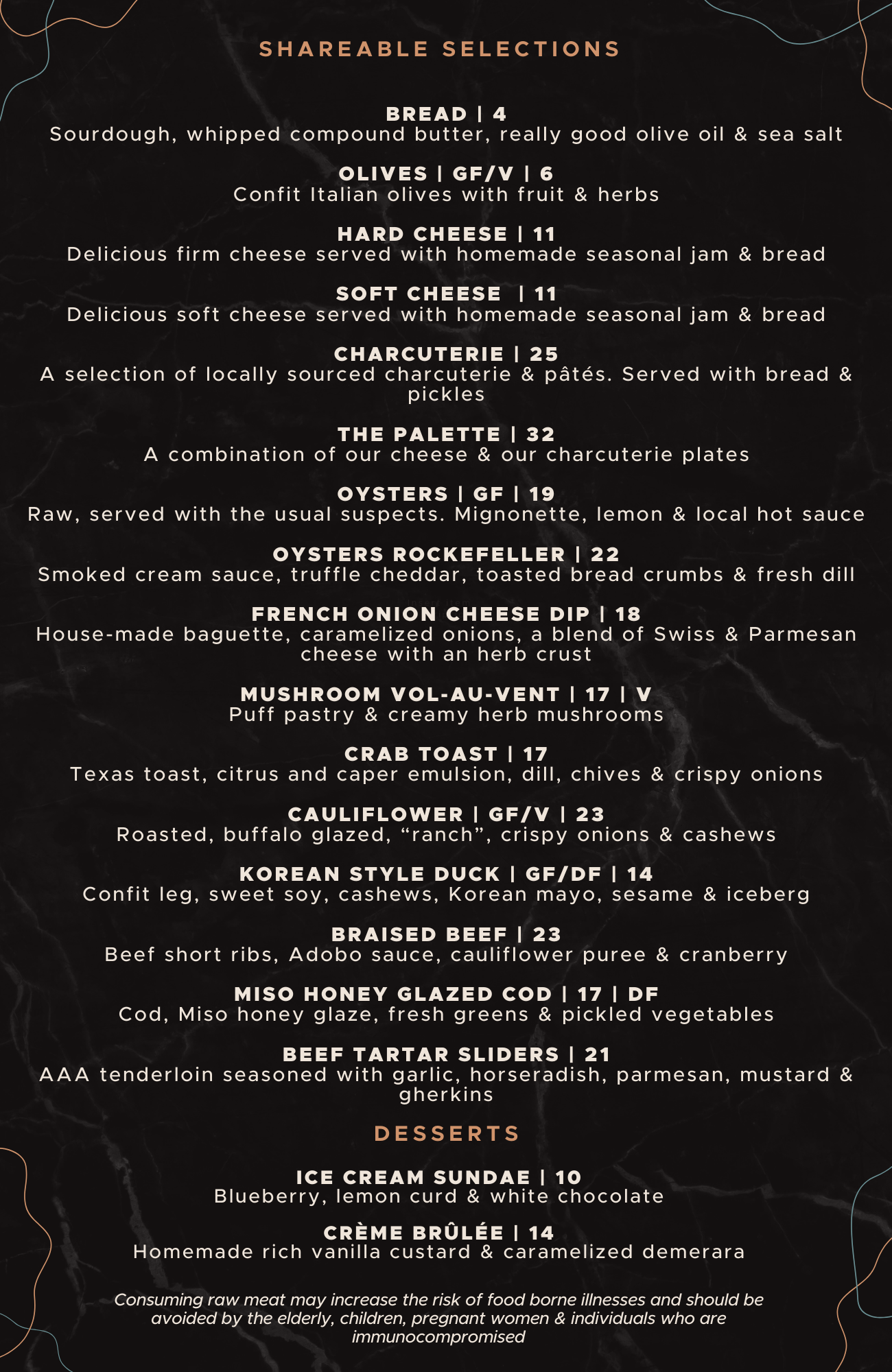 SHAREABLE SELECTIONS

BREAD | 4
Sourdough, whipped compound butter, really good olive oil & sea salt

OLIVES | GF/V | 6
Confit Italian olives with fruit & herbs

HARD CHEESE | 11
Delicious firm cheese served with homemade seasonal jam & bread

SOFT CHEESE | 11
Delicious soft cheese served with homemade seasonal jam & bread

CHARCUTERIE | 25
A selection of locally sourced charcuterie & pâtés. Served with bread & pickles

THE PALETTE | 32
A combination of our cheese & our charcuterie plates

OYSTERS | GF | 19
Raw, served with the usual suspects. Mignonette, lemon & local hot sauce

OYSTERS ROCKEFELLER | 22
Smoked cream sauce, truffle cheddar, toasted bread crumbs & fresh dill

FRENCH ONION CHEESE DIP | 18
House-made baguette, caramelized onions, a blend of Swiss & Parmesan cheese with an herb crust

MUSHROOM VOL-AU-VENT | 17 | V
Puff pastry & creamy herb mushrooms

CRAB TOAST | 17
Texas toast, citrus and caper emulsion, dill, chives & crispy onions

CAULIFLOWER | GF/V | 23
Roasted, buffalo glazed, “ranch”, crispy onions & cashews

KOREAN STYLE DUCK | GF/DF | 14
Confit leg, sweet soy, cashews, Korean mayo, sesame & iceberg

BRAISED BEEF | 23
Beef short ribs, Adobo sauce, cauliflower puree & cranberry

MISO HONEY GLAZED COD | 17 | DF
Cod, Miso honey glaze, fresh greens & pickled vegetables

BEEF TARTAR SLIDERS | 21
AAA tenderloin seasoned with garlic, horseradish, parmesan, mustard & gherkins

DESSERTS

ICE CREAM SUNDAE | 10
Blueberry, lemon curd & white chocolate

CRÈME BRÛLÉE | 14
Homemade rich vanilla custard & caramelized demerara

Consuming raw meat may increase the risk of food borne illnesses and should be avoided by the elderly, children, pregnant women & individuals who are immunocompromised